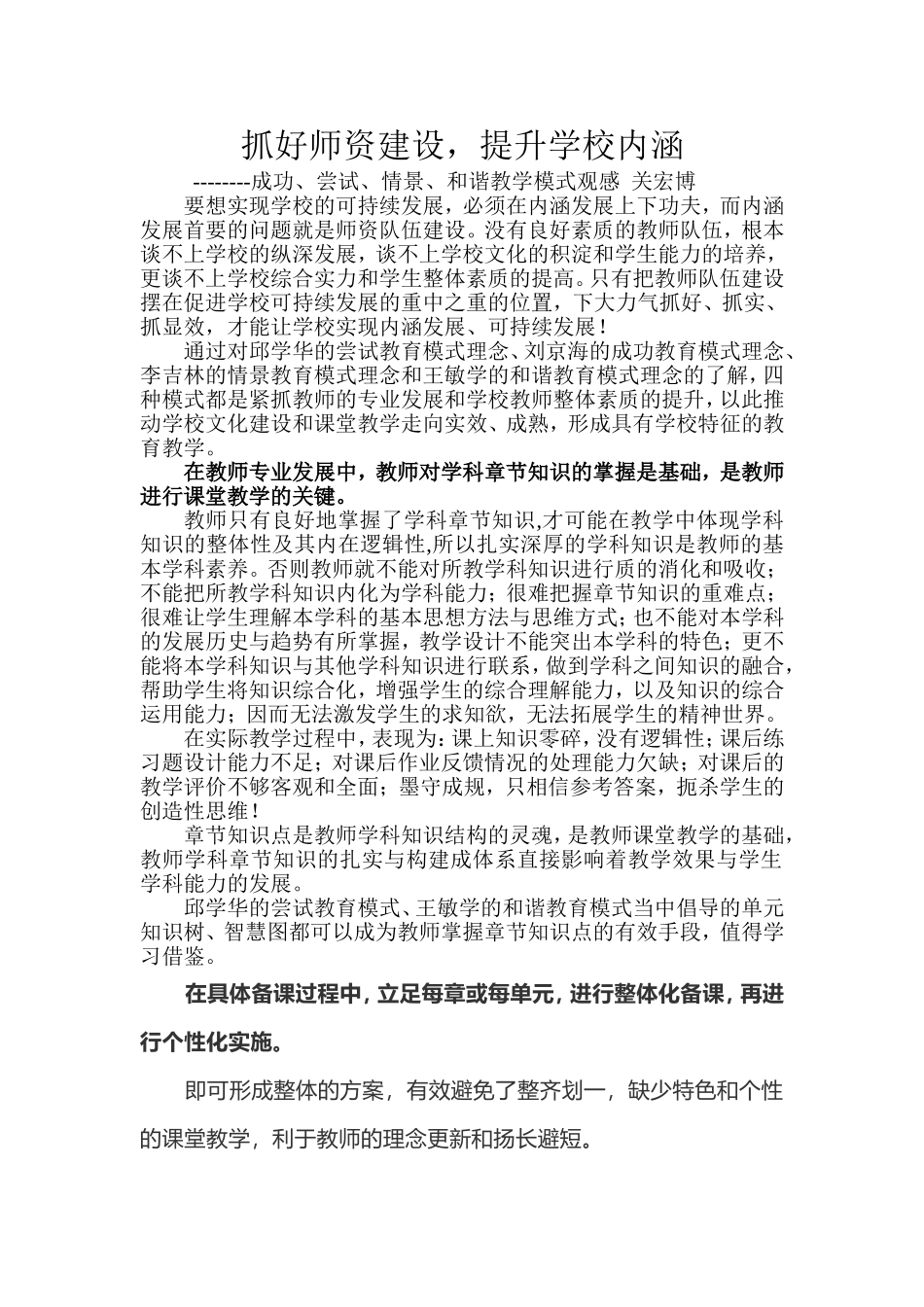 抓好师资建设，提升学校内涵

--------成功、尝试、情景、和谐教学模式观感 关宏博

要想实现学校的可持续发展，必须在内涵发展上下功夫，而内涵发展首要的问题就是师资队伍建设。没有良好素质的教师队伍，根本谈不上学校的纵深发展，谈不上学校文化的积淀和学生能力的培养，更谈不上学校综合实力和学生整体素质的提高。只有把教师队伍建设摆在促进学校可持续发展的重中之重的位置，下大力气抓好、抓实、抓显效，才能让学校实现内涵发展、可持续发展！

通过对邱学华的尝试教育模式理念、刘京海的成功教育模式理念、李吉林的情景教育模式理念和王敏学的和谐教育模式理念的了解，四种模式都是紧抓教师的专业发展和学校教师整体素质的提升，以此推动学校文化建设和课堂教学走向实效、成熟，形成具有学校特征的教育教学。

在教师专业发展中，教师对学科章节知识的掌握是基础，是教师进行课堂教学的关键。

教师只有良好地掌握了学科章节知识,才可能在教学中体现学科知识的整体性及其内在逻辑性,所以扎实深厚的学科知识是教师的基本学科素养。否则教师就不能对所教学科知识进行质的消化和吸收；不能把所教学科知识内化为学科能力；很难把握章节知识的重难点；很难让学生理解本学科的基本思想方法与思维方式；也不能对本学科的发展历史与趋势有所掌握，教学设计不能突出本学科的特色；更不能将本学科知识与其他学科知识进行联系，做到学科之间知识的融合，帮助学生将知识综合化，增强学生的综合理解能力，以及知识的综合运用能力；因而无法激发学生的求知欲，无法拓展学生的精神世界。

在实际教学过程中，表现为：课上知识零碎，没有逻辑性；课后练习题设计能力不足；对课后作业反馈情况的处理能力欠缺；对课后的教学评价不够客观和全面；墨守成规，只相信参考答案，扼杀学生的创造性思维！

章节知识点是教师学科知识结构的灵魂，是教师课堂教学的基础，教师学科章节知识的扎实与构建成体系直接影响着教学效果与学生学科能力的发展。

邱学华的尝试教育模式、王敏学的和谐教育模式当中倡导的单元知识树、智慧图都可以成为教师掌握章节知识点的有效手段，值得学习借鉴。

在具体备课过程中，立足每章或每单元，进行整体化备课，再进行个性化实施。

即可形成整体的方案，有效避免了整齐划一，缺少特色和个性的课堂教学，利于教师的理念更新和扬长避短。